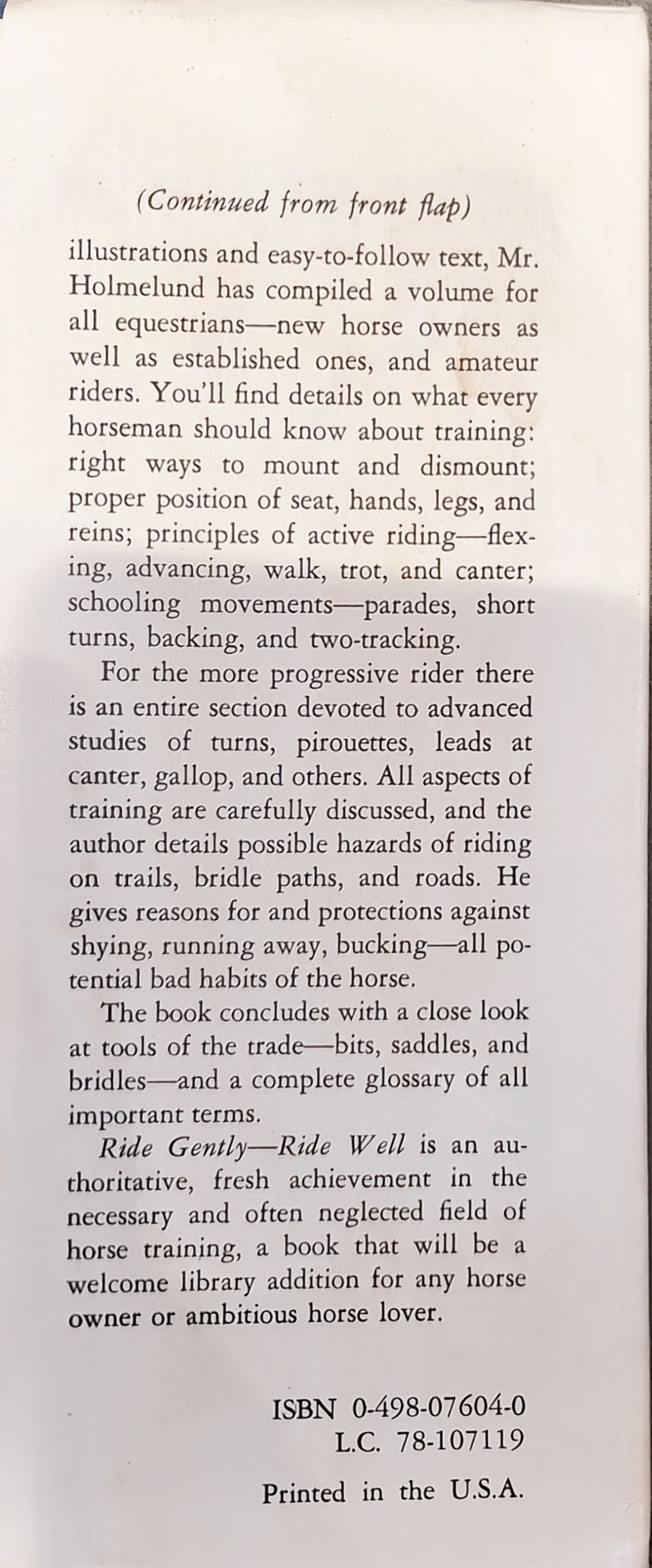 (Continued from front flap)

illustrations and easy-to-follow text, Mr. Holmelund has compiled a volume for all equestrians—new horse owners as well as established ones, and amateur riders. You'll find details on what every horseman should know about training: right ways to mount and dismount; proper position of seat, hands, legs, and reins; principles of active riding—flexing, advancing, walk, trot, and canter; schooling movements—parades, short turns, backing, and two-tracking.

For the more progressive rider there is an entire section devoted to advanced studies of turns, pirouettes, leads at canter, gallop, and others. All aspects of training are carefully discussed, and the author details possible hazards of riding on trails, bridle paths, and roads. He gives reasons for and protections against shying, running away, bucking—all potential bad habits of the horse.

The book concludes with a close look at tools of the trade—bits, saddles, and bridles—and a complete glossary of all important terms.

Ride Gently—Ride Well is an authoritative, fresh achievement in the necessary and often neglected field of horse training, a book that will be a welcome library addition for any horse owner or ambitious horse lover.

ISBN 0-498-07604-0
L.C. 78-107119

Printed in the U.S.A.